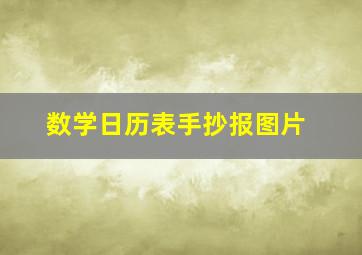 数学日历表手抄报图片